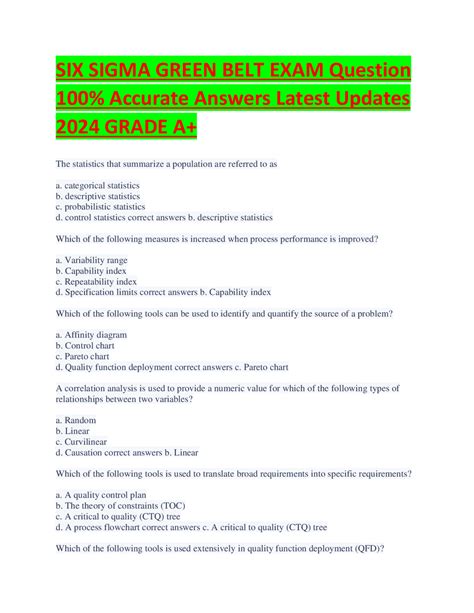 SIX SIGMA GREEN BELT EXAM Question 100% Accurate Answers Latest Updates 2024 GRADE A+

The statistics that summarize a population are referred to as

a. categorical statistics
b. descriptive statistics
c. probabilistic statistics
d. control statistics correct answers b. descriptive statistics

Which of the following measures is increased when process performance is improved?

a. Variability range
b. Capability index
c. Repeatability index
d. Specification limits correct answers b. Capability index

Which of the following tools can be used to identify and quantify the source of a problem?

a. Affinity diagram
b. Control chart
c. Pareto chart
d. Quality function deployment correct answers c. Pareto chart

A correlation analysis is used to provide a numeric value for which of the following types of relationships between two variables?

a. Random
b. Linear
c. Curvilinear
d. Causation correct answers b. Linear

Which of the following tools is used to translate broad requirements into specific requirements?

a. A quality control plan
b. The theory of constraints (TOC)
c. A critical to quality (CTQ) tree
d. A process flowchart correct answers c. A critical to quality (CTQ) tree

Which of the following tools is used extensively in quality function deployment (QFD)?